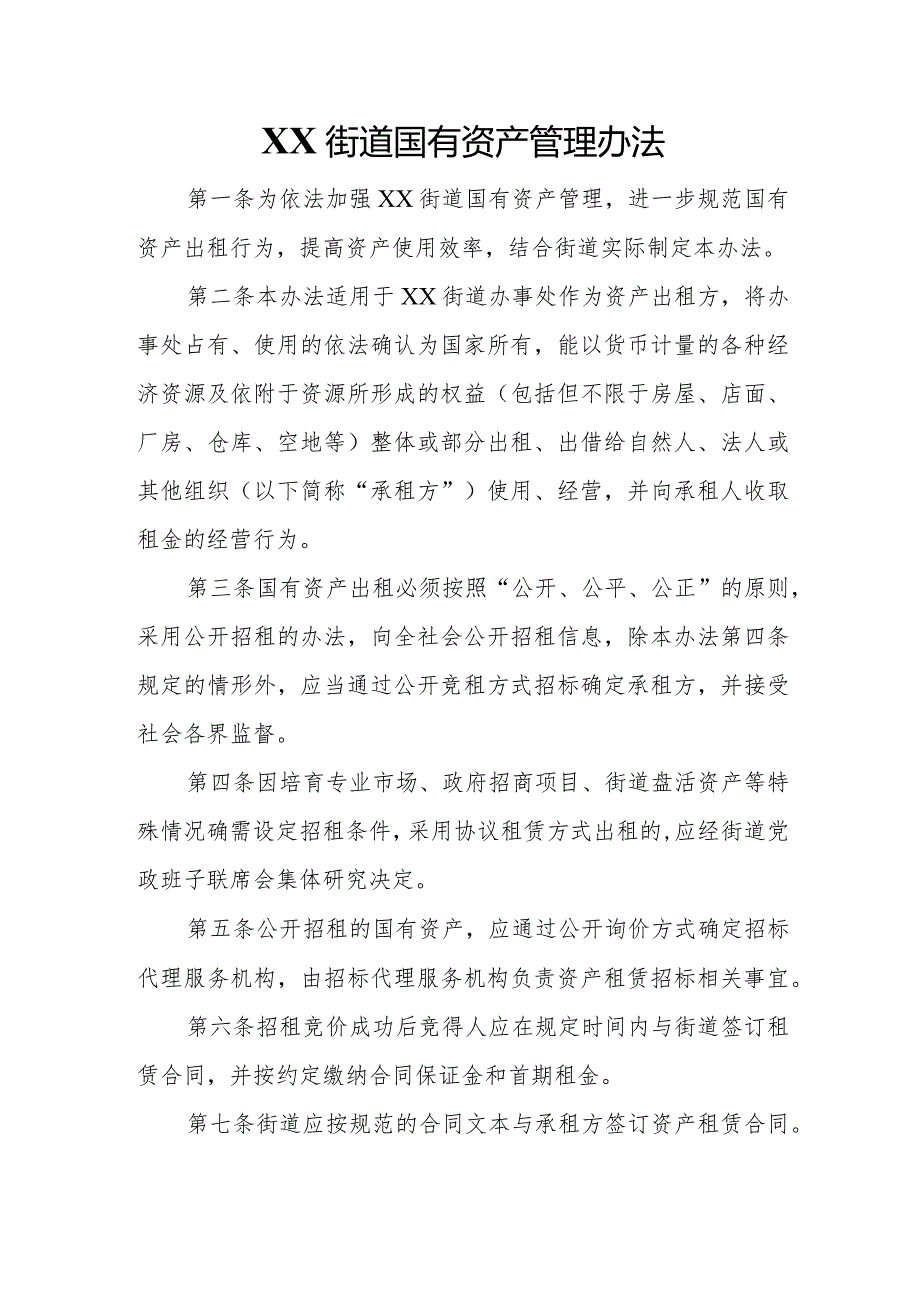 XX街道国有资产管理办法

第一条为依法加强XX街道国有资产管理，进一步规范国有资产出租行为，提高资产使用效率，结合街道实际制定本办法。

第二条本办法适用于XX街道办事处作为资产出租方，将办事处占有、使用的依法确认为国家所有，能以货币计量的各种经济资源及依附于资源所形成的权益（包括但不限于房屋、店面、厂房、仓库、空地等）整体或部分出租、出借给自然人、法人或其他组织（以下简称“承租方”）使用、经营，并向承租人收取租金的经营行为。

第三条国有资产出租必须按照“公开、公平、公正”的原则，采用公开招租的办法，向全社会公开招租信息，除本办法第四条规定的情形外，应当通过公开竞租方式招标确定承租方，并接受社会各界监督。

第四条因培育专业市场、政府招商项目、街道盘活资产等特殊情况确需设定招租条件，采用协议租赁方式出租的，应经街道党政班子联席会集体研究决定。

第五条公开招租的国有资产，应通过公开询价方式确定招标代理服务机构，由招标代理服务机构负责资产租赁招标相关事宜。

第六条招租竞价成功后竞得人应在规定时间内与街道签订租赁合同，并按约定缴纳合同保证金和首期租金。

第七条街道应按规范的合同文本与承租方签订资产租赁合同。